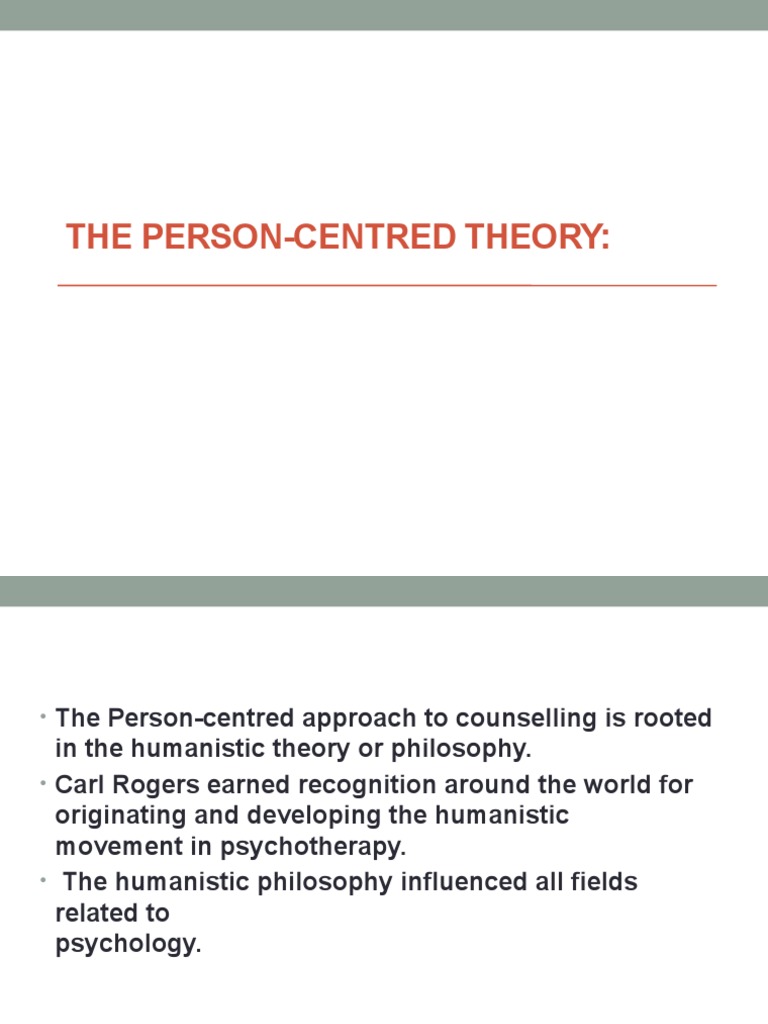 THE PERSON-CENTRED THEORY:

• The Person-centred approach to counselling is rooted in the humanistic theory or philosophy.

• Carl Rogers earned recognition around the world for originating and developing the humanistic movement in psychotherapy.

• The humanistic philosophy influenced all fields related to psychology.